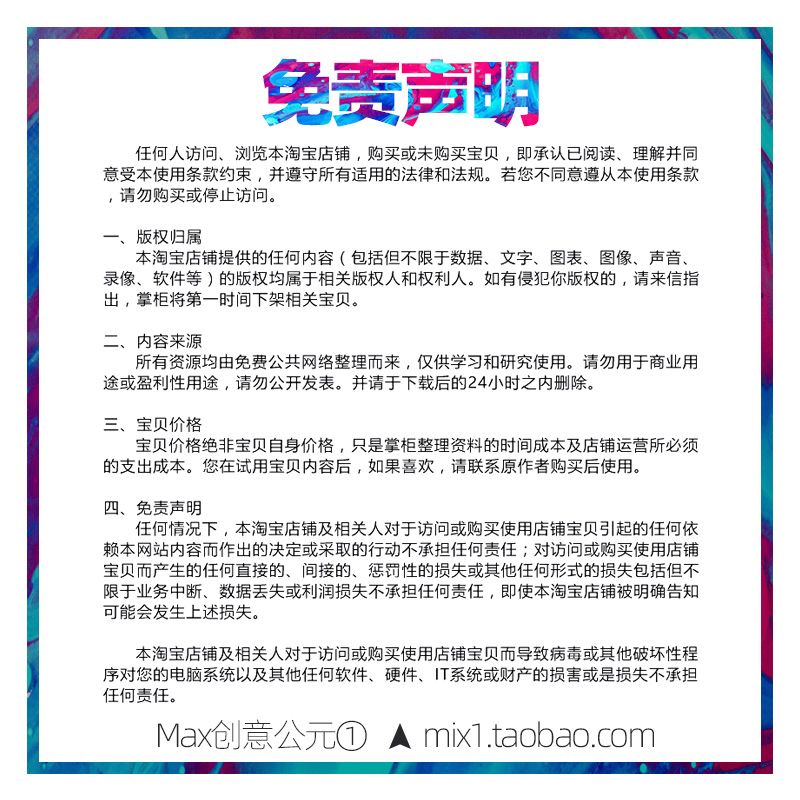 免责声明

任何人访问、浏览本淘宝店铺，购买或未购买宝贝，即承认已阅读、理解并同意受本使用条款约束，并遵守所有适用的法律和法规。若您不同意遵从本使用条款，请勿购买或停止访问。

一、版权归属
本淘宝店铺提供的任何内容（包括但不限于数据、文字、图表、图像、声音、录像、软件等）的版权均属于相关版权人和权利人。如有侵犯你版权的，请来信指出，掌柜将第一时间下架相关宝贝。

二、内容来源
所有资源均由免费公共网络整理而来，仅供学习和研究使用。请勿用于商业用途或盈利性用途，请勿公开发表。并请于下载后的24小时之内删除。

三、宝贝价格
宝贝价格绝非宝贝自身价格，只是掌柜整理资料的时间成本及店铺运营所必须的支出成本。您在试用宝贝内容后，如果喜欢，请联系原作者购买后使用。

四、免责声明
任何情况下，本淘宝店铺及相关人对于访问或购买使用店铺宝贝引起的任何依赖本网站内容而作出的决定或采取的行动不承担任何责任；对访问或购买使用店铺宝贝而产生的任何直接的、间接的、惩罚性的损失或其他任何形式的损失包括但不限于业务中断、数据丢失或利润损失不承担任何责任，即使本淘宝店铺被明确告知可能会发生上述损失。

本淘宝店铺及相关人对于访问或购买使用店铺宝贝而导致病毒或其他破坏性程序对您的电脑系统以及其他任何软件、硬件、IT系统或财产的损害或是损失不承担任何责任。

Max创意公元① ▲ mix1.taobao.com